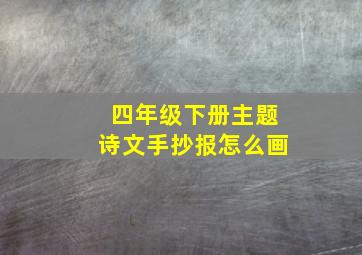 四年级下册主题
诗文手抄报怎么画